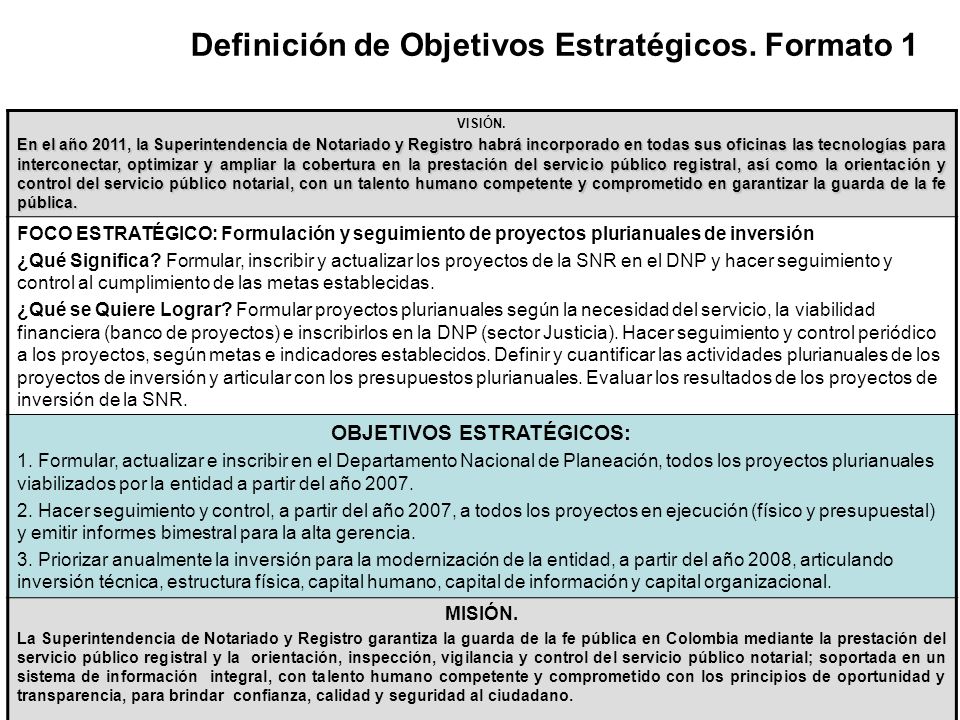 Definición de Objetivos Estratégicos. Formato 1

VISIÓN.
En el año 2011, la Superintendencia de Notariado y Registro habrá incorporado en todas sus oficinas las tecnologías para interconectar, optimizar y ampliar la cobertura en la prestación del servicio público registral, así como la orientación y control del servicio público notarial, con un talento humano competente y comprometido en garantizar la guarda de la fe pública.

FOCO ESTRATÉGICO: Formulación y seguimiento de proyectos plurianuales de inversión

¿Qué Significa? Formular, inscribir y actualizar los proyectos de la SNR en el DNP y hacer seguimiento y control al cumplimiento de las metas establecidas.

¿Qué se Quiere Lograr? Formular proyectos plurianuales según la necesidad del servicio, la viabilidad financiera (banco de proyectos) e inscribirlos en la DNP (sector Justicia). Hacer seguimiento y control periódico a los proyectos, según metas e indicadores establecidos. Definir y cuantificar las actividades plurianuales de los proyectos de inversión y articular con los presupuestos plurianuales. Evaluar los resultados de los proyectos de inversión de la SNR.

OBJETIVOS ESTRATÉGICOS:

1. Formular, actualizar e inscribir en el Departamento Nacional de Planeación, todos los proyectos plurianuales viabilizados por la entidad a partir del año 2007.

2. Hacer seguimiento y control, a partir del año 2007, a todos los proyectos en ejecución (físico y presupuestal) y emitir informes bimestral para la alta gerencia.

3. Priorizar anualmente la inversión para la modernización de la entidad, a partir del año 2008, articulando inversión técnica, estructura física, capital humano, capital de información y capital organizacional.

MISIÓN.
La Superintendencia de Notariado y Registro garantiza la guarda de la fe pública en Colombia mediante la prestación del servicio público registral y la orientación, inspección, vigilancia y control del servicio público notarial; soportada en un sistema de información integral, con talento humano competente y comprometido con los principios de oportunidad y transparencia, para brindar confianza, calidad y seguridad al ciudadano.